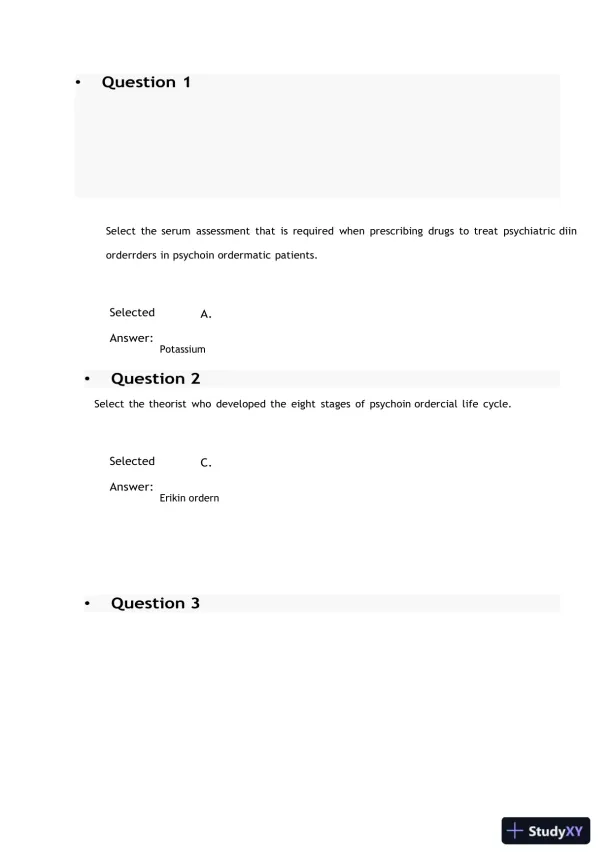 • Question 1

Select the serum assessment that is required when prescribing drugs to treat psychiatric diin orderrders in psychoin ordermatic patients.

Selected Answer: A. Potassium

• Question 2

Select the theorist who developed the eight stages of psychoin ordercial life cycle.

Selected Answer: C. Erikin ordern

• Question 3

StudyXY